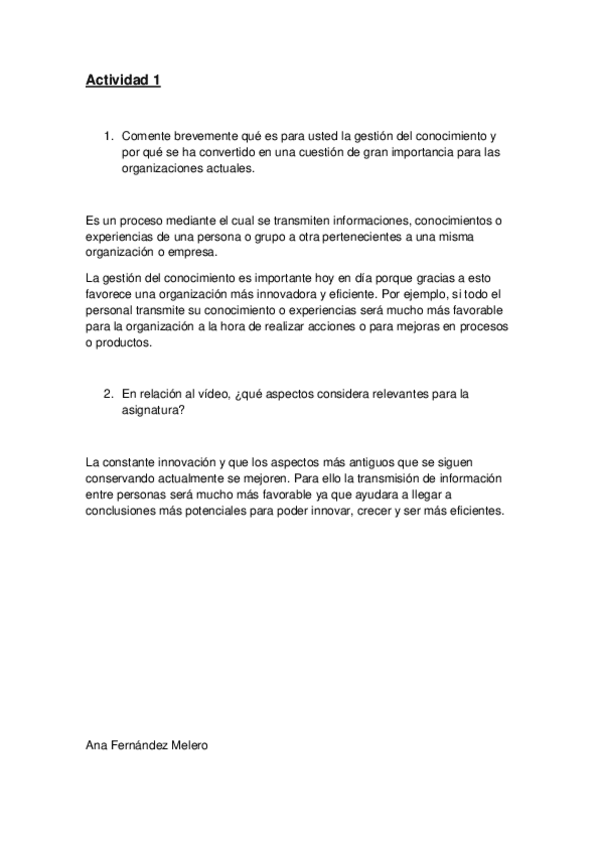 Actividad 1

1. Comente brevemente qué es para usted la gestión del conocimiento y por qué se ha convertido en una cuestión de gran importancia para las organizaciones actuales.

Es un proceso mediante el cual se transmiten informaciones, conocimientos o experiencias de una persona o grupo a otra pertenecientes a una misma organización o empresa.

La gestión del conocimiento es importante hoy en día porque gracias a esto favorece una organización más innovadora y eficiente. Por ejemplo, si todo el personal transmite su conocimiento o experiencias será mucho más favorable para la organización a la hora de realizar acciones o para mejoras en procesos o productos.

2. En relación al vídeo, ¿qué aspectos considera relevantes para la asignatura?

La constante innovación y que los aspectos más antiguos que se siguen conservando actualmente se mejoren. Para ello la transmisión de información entre personas será mucho más favorable ya que ayudara a llegar a conclusiones más potenciales para poder innovar, crecer y ser más eficientes.

Ana Fernández Melero